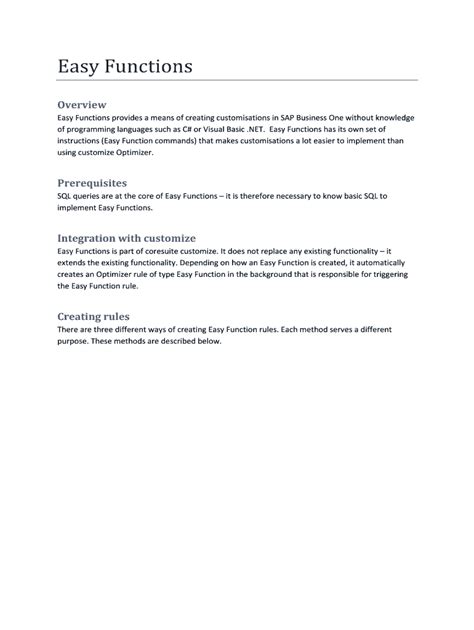 Easy Functions

Overview
Easy Functions provides a means of creating customisations in SAP Business One without knowledge of programming languages such as C# or Visual Basic .NET. Easy Functions has its own set of instructions (Easy Function commands) that makes customisations a lot easier to implement than using customize Optimizer.

Prerequisites
SQL queries are at the core of Easy Functions – it is therefore necessary to know basic SQL to implement Easy Functions.

Integration with customize
Easy Functions is part of coresuite customize. It does not replace any existing functionality – it extends the existing functionality. Depending on how an Easy Function is created, it automatically creates an Optimizer rule of type Easy Function in the background that is responsible for triggering the Easy Function rule.

Creating rules
There are three different ways of creating Easy Function rules. Each method serves a different purpose. These methods are described below.